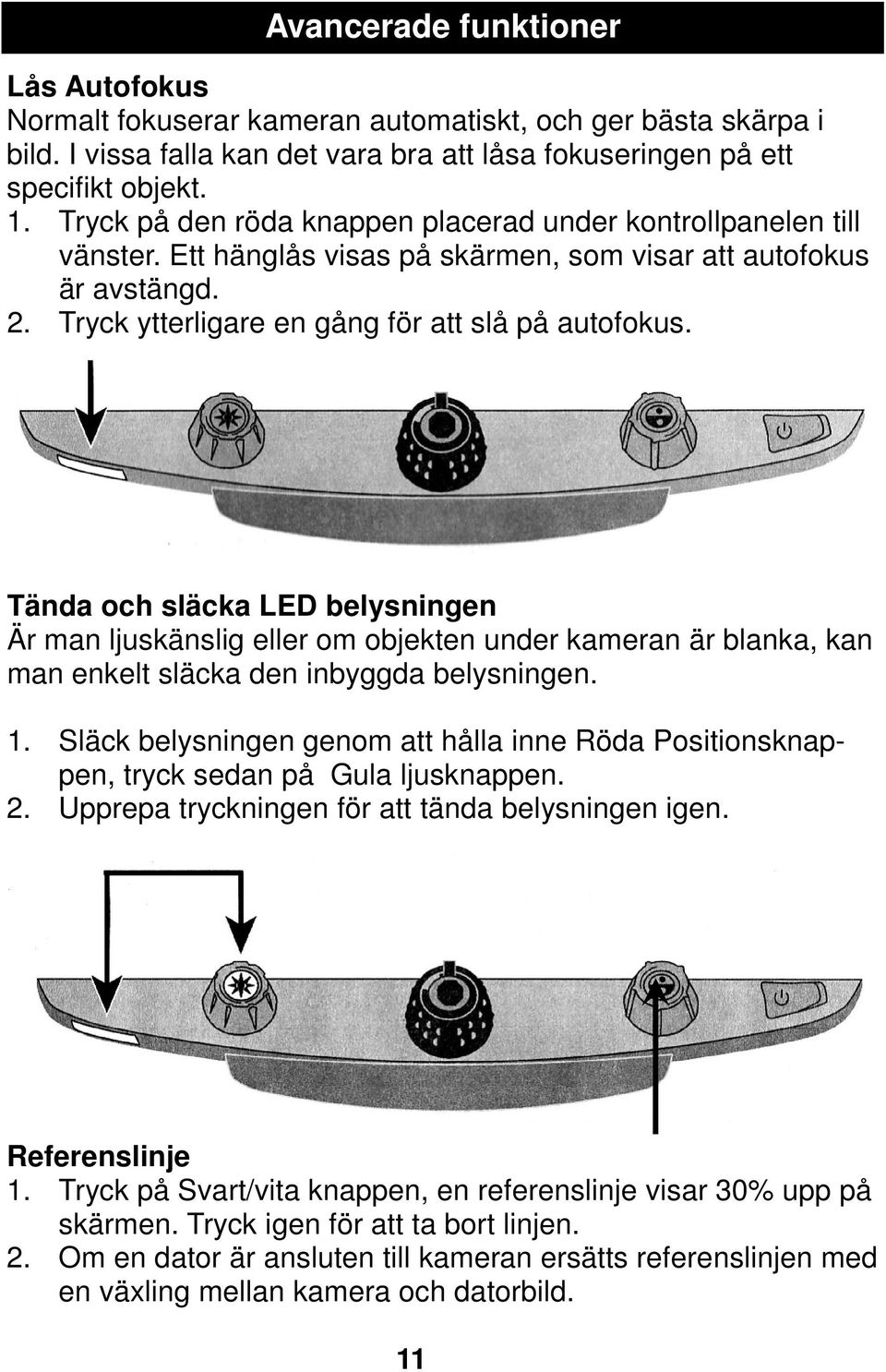 Avancerade funktioner

Lås Autofokus
Normalt fokuserar kameran automatiskt, och ger bästa skärpa i bild. I vissa falla kan det vara bra att låsa fokuseringen på ett specifikt objekt.
1. Tryck på den röda knappen placerad under kontrollpanelen till vänster. Ett hänglås visas på skärmen, som visar att autofokus är avstängd.
2. Tryck ytterligare en gång för att slå på autofokus.

Tända och släcka LED belysningen
Är man ljuskänslig eller om objekten under kameran är blanka, kan man enkelt släcka den inbyggda belysningen.

1. Släck belysningen genom att hålla inne Röda Positionsknappen, tryck sedan på Gula ljusknappen.
2. Upprepa tryckningen för att tända belysningen igen.

Referenslinje
1. Tryck på Svart/vita knappen, en referenslinje visar 30% upp på skärmen. Tryck igen för att ta bort linjen.
2. Om en dator är ansluten till kameran ersätts referenslinjen med en växling mellan kamera och datorbild.

11